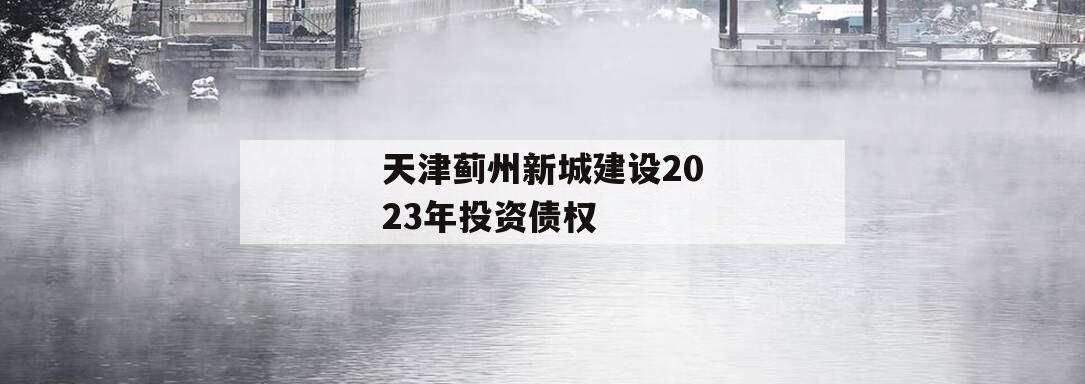 天津蓟州新城建设2023年投资债权